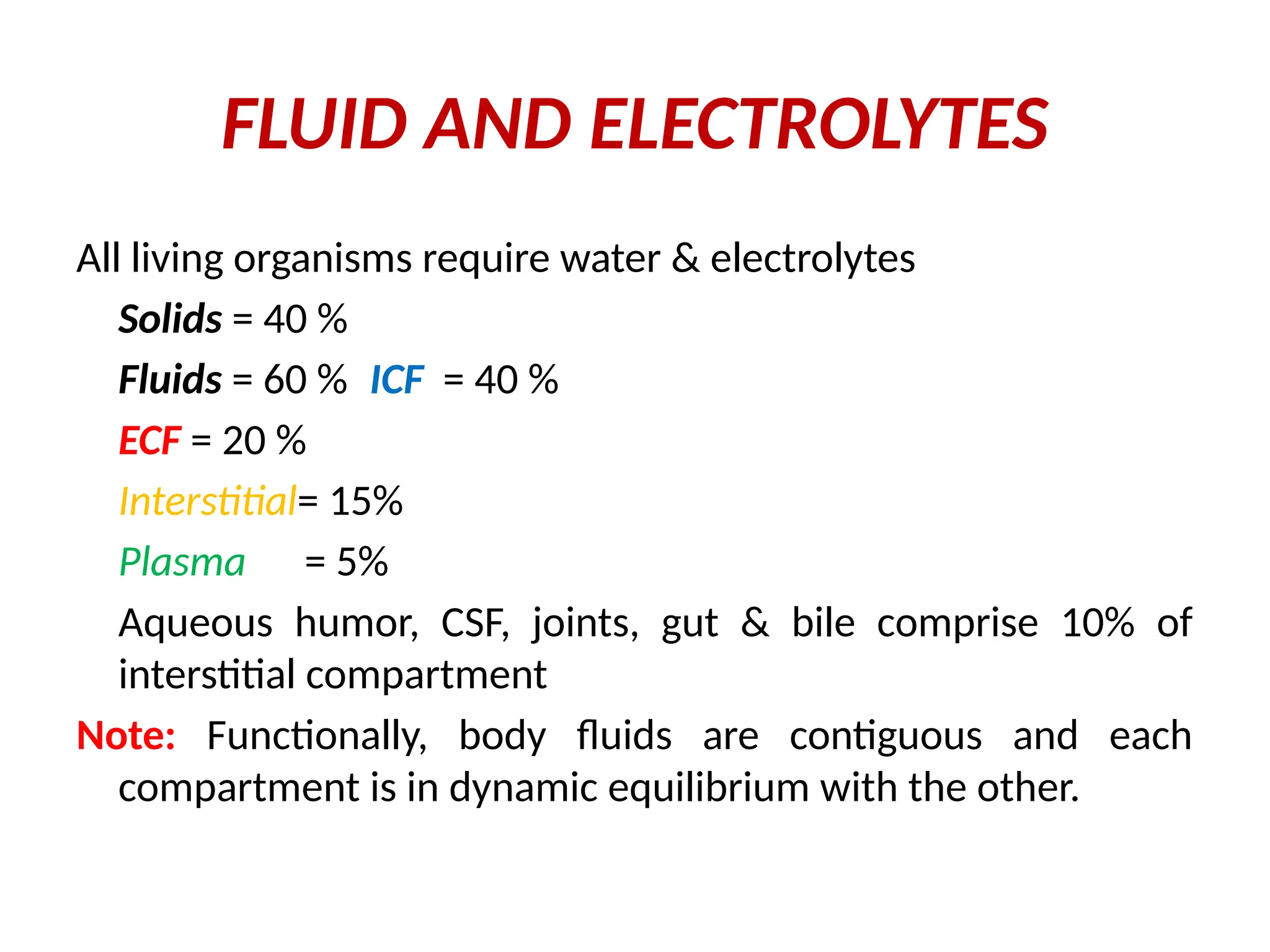 FLUID AND ELECTROLYTES

All living organisms require water & electrolytes

Solids = 40 %

Fluids = 60 % ICF = 40 %

ECF = 20 %

Interstitial= 15%

Plasma = 5%

Aqueous humor, CSF, joints, gut & bile comprise 10% of interstitial compartment

Note: Functionally, body fluids are contiguous and each compartment is in dynamic equilibrium with the other.